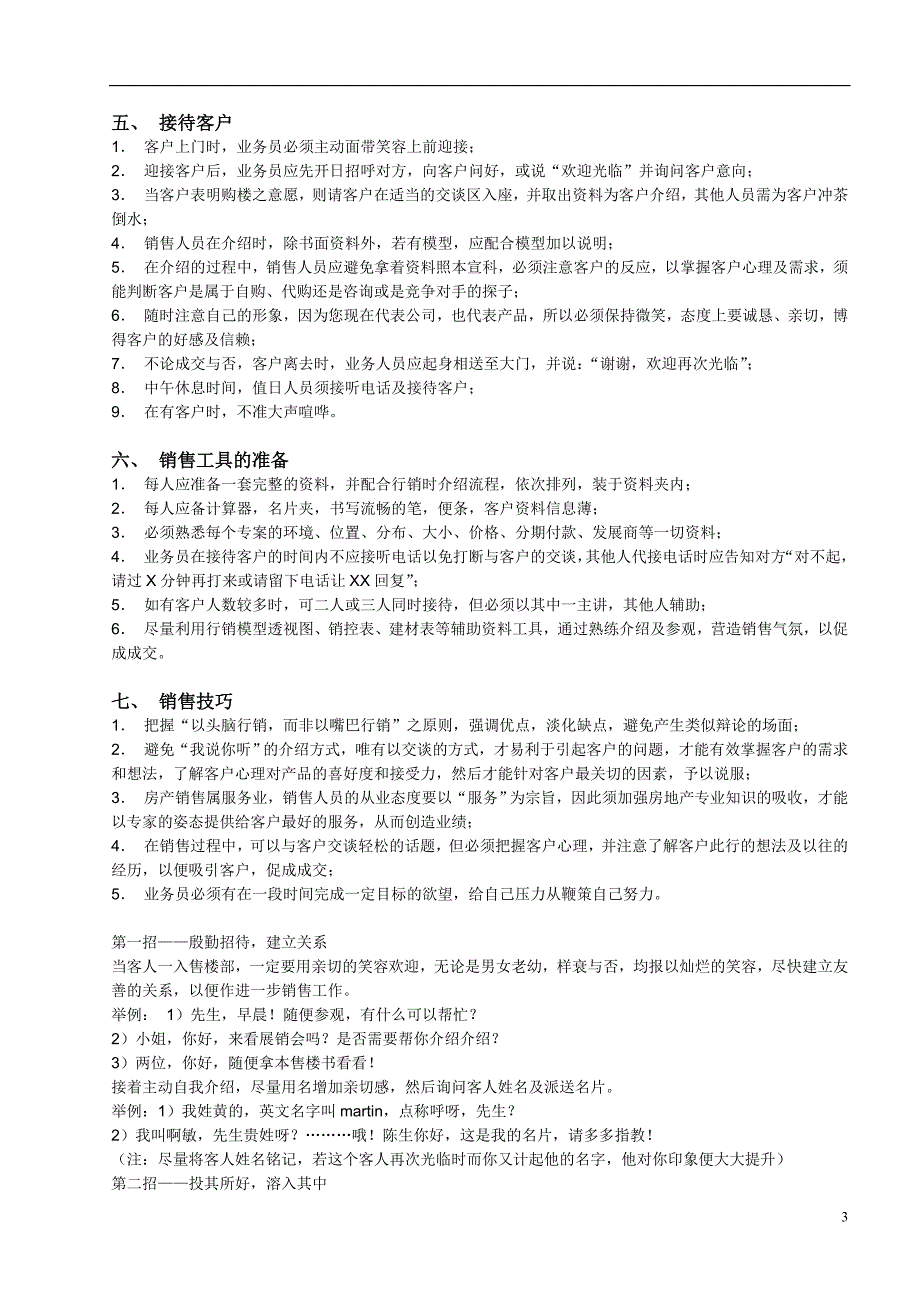 五、 接待客户

1. 客户上门时，业务员必须主动面带笑容上前迎接；

2. 迎接客户后，业务员应先开日招呼对方，向客户问好，或说“欢迎光临”并询问客户意向；

3. 当客户表明购楼之意愿，则请客户在适当的交谈区入座，并取出资料为客户介绍，其他人员需为客户冲茶倒水；

4. 销售人员在介绍时，除书面资料外，若有模型，应配合模型加以说明；

5. 在介绍的过程中，销售人员应避免拿着资料照本宣科，必须注意客户的反应，以掌握客户心理及需求，须能判断客户是属于自购、代购还是咨询或是竞争对手的探子；

6. 随时注意自己的形象，因为您现在代表公司，也代表产品，所以必须保持微笑，态度上要诚恳、亲切，博得客户的好感及信赖；

7. 不论成交与否，客户离去时，业务人员应起身相送至大门，并说：“谢谢，欢迎再次光临”；

8. 中午休息时间，值日人员须接听电话及接待客户；

9. 在有客户时，不准大声喧哗。

六、 销售工具的准备

1. 每人应准备一套完整的资料，并配合行销时介绍流程，依次排列，装于资料夹内；

2. 每人应备计算器，名片夹，书写流畅的笔，便条，客户资料信息薄；

3. 必须熟悉每个专案的环境、位置、分布、大小、价格、分期付款、发展商等一切资料；

4. 业务员在接待客户的时间内不应接听电话以免打断与客户的交谈，其他人代接电话时应告知对方“对不起，请过 X 分钟再打来或请留下电话让 XX 回复”；

5. 如有客户人数较多时，可二人或三人同时接待，但必须以其中一主讲，其他人辅助；

6. 尽量利用行销模型透视图、销控表、建材表等辅助资料工具，通过熟练介绍及参观，营造销售气氛，以促成成交。

七、 销售技巧

1. 把握“以头脑行销，而非以嘴巴行销”之原则，强调优点，淡化缺点，避免产生类似辩论的场面；

2. 避免“我说你听”的介绍方式，唯有以交谈的方式，才易利于引起客户的问题，才能有效掌握客户的需求和想法，了解客户心理对产品的喜好度和接受力，然后才能针对客户最关切的因素，予以说服；

3. 房产销售属服务业，销售人员的从业态度要以“服务”为宗旨，因此须加强房地产专业知识的吸收，才能以专家的姿态提供给客户最好的服务，从而创造业绩；

4. 在销售过程中，可以与客户交谈轻松的话题，但必须把握客户心理，并注意了解客户此行的想法及以往的经历，以便吸引客户，促成成交；

5. 业务员必须有在一段时间完成一定目标的欲望，给自己压力从鞭策自己努力。

第一招——殷勤招待，建立关系

当客人一入售楼部，一定要用亲切的笑容欢迎，无论是男女老幼，样衰与否，均报以灿烂的笑容，尽快建立友善的关系，以便作进一步销售工作。

举例： 1）先生，早晨！随便参观，有什么可以帮忙？

2）小姐，你好，来看展销会吗？是否需要帮你介绍介绍？

3）两位，你好，随便拿本售楼书看看！

接着主动自我介绍，尽量用名增加亲切感，然后询问客人姓名及派送名片。

举例：1）我姓黄的，英文名字叫 martin，点称呼呀，先生？

2）我叫啊敏，先生贵姓呀？………哦！陈生你好，这是我的名片，请多多指教！

（注：尽量将客人姓名铭记，若这个客人再次光临时而你又计起他的名字，他对你印象便大大提升）

第二招——投其所好，溶入其中

3